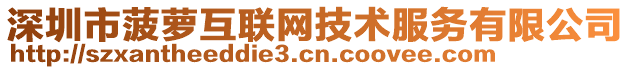 深圳市菠萝互联网技术服务有限公司
http://szxantheeddie3.cn.coovee.com